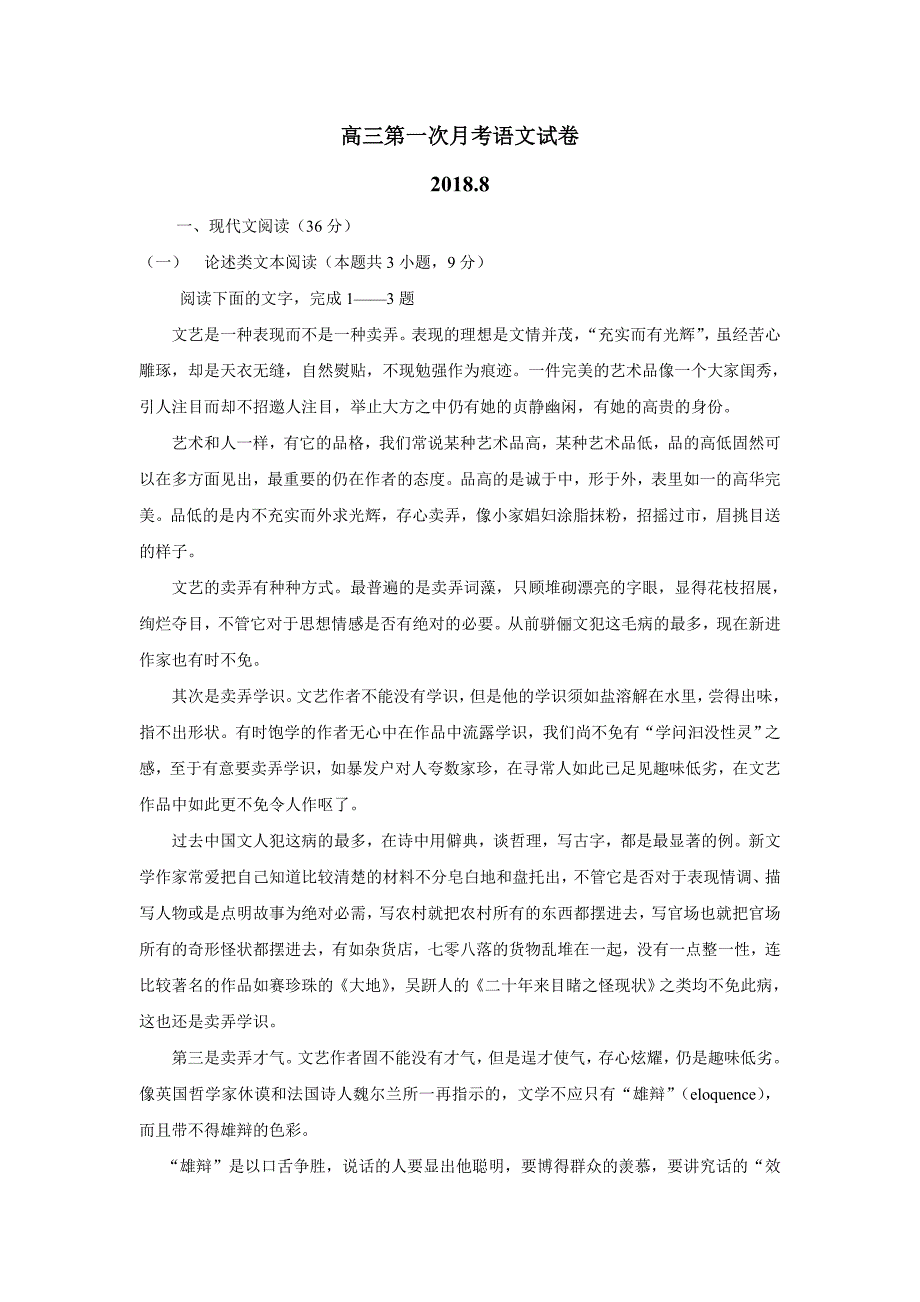 高三第一次月考语文试卷

2018.8

一、现代文阅读（36 分）

（一）　论述类文本阅读（本题共 3 小题，9 分）

阅读下面的文字，完成 1——3 题

文艺是一种表现而不是一种卖弄。表现的理想是文情并茂，“充实而有光辉”，虽经苦心雕琢，却是天衣无缝，自然熨贴，不现勉强作为痕迹。一件完美的艺术品像一个大家闺秀，引人注目而却不招邀人注目，举止大方之中仍有她的贞静幽闲，有她的高贵的身份。

艺术和人一样，有它的品格，我们常说某种艺术品高，某种艺术品低，品的高低固然可以在多方面见出，最重要的仍在作者的态度。品高的是诚于中，形于外，表里如一的高华完美。品低的是内不充实而外求光辉，存心卖弄，像小家娼妇涂脂抹粉，招摇过市，眉挑目送的样子。

文艺的卖弄有种种方式。最普遍的是卖弄词藻，只顾堆砌漂亮的字眼，显得花枝招展，绚烂夺目，不管它对于思想情感是否有绝对的必要。从前骈俪文犯这毛病的最多，现在新进作家也有时不免。

其次是卖弄学识。文艺作者不能没有学识，但是他的学识须如盐溶解在水里，尝得出味，指不出形状。有时饱学的作者无心中在作品中流露学识，我们尚不免有“学问汩没性灵”之感，至于有意要卖弄学识，如暴发户对人夸数家珍，在寻常人如此已足见趣味低劣，在文艺作品中如此更不免令人作呕了。

过去中国文人犯这病的最多，在诗中用僻典，谈哲理，写古字，都是最显著的例。新文学作家常爱把自己知道比较清楚的材料不分皂白地和盘托出，不管它是否对于表现情调、描写人物或是点明故事为绝对必需，写农村就把农村所有的东西都摆进去，写官场也就把官场所有的奇形怪状都摆进去，有如杂货店，七零八落的货物乱堆在一起，没有一点整一性，连比较著名的作品如赛珍珠的《大地》，吴趼人的《二十年来目睹之怪现状》之类均不免此病，这也还是卖弄学识。

第三是卖弄才气。文艺作者固不能没有才气，但是逞才使气，存心炫耀，仍是趣味低劣。像英国哲学家休谟和法国诗人魏尔兰所一再指示的，文学不应只有“雄辩”（eloquence），而且带不得雄辩的色彩。

“雄辩”是以口舌争胜，说话的人要显出他聪明，要博得群众的羡慕，要讲究话的“效